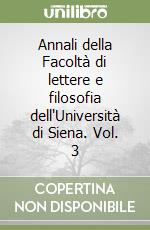 unilibro

Annali della Facoltà di lettere e filosofia dell'Università di Siena. Vol. 3

COPERTINA NON DISPONIBILE